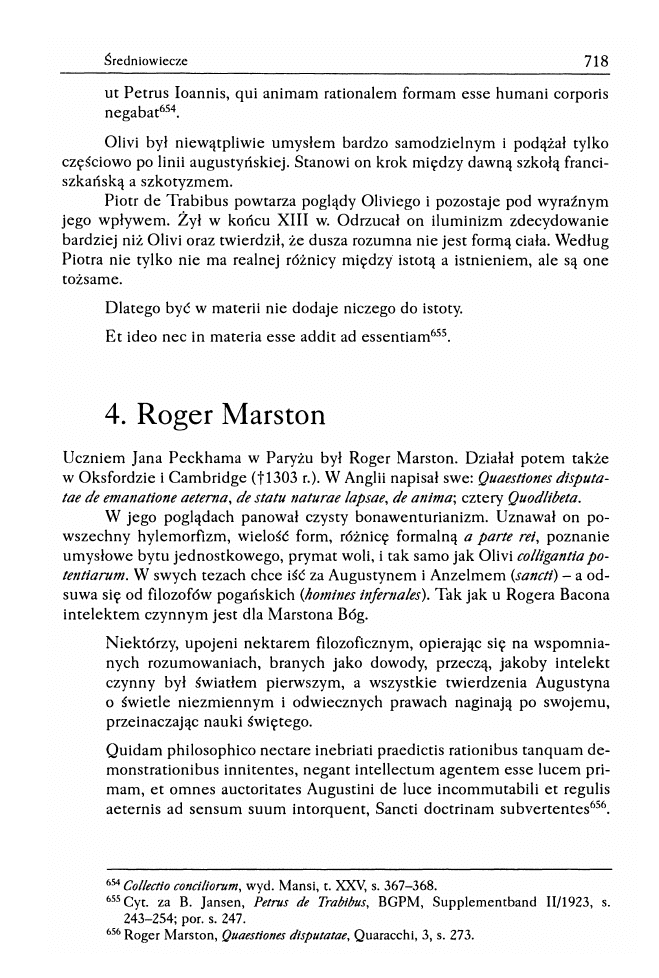 Średniowiecze 718

ut Petrus Ioannis, qui animam rationalem formam esse humani corporis negabat$^{654}$.

Olivi był niewątpliwie umysłem bardzo samodzielnym i podążał tylko częściowo po linii augustyńskiej. Stanowi on krok między dawną szkołą franciszkańską a szkotyzmem.

Piotr de Trabibus powtarza poglądy Oliviego i pozostaje pod wyraźnym jego wpływem. Żył w końcu XIII w. Odrzucał on iluminizm zdecydowanie bardziej niż Olivi oraz twierdził, że dusza rozumna nie jest formą ciała. Według Piotra nie tylko nie ma realnej różnicy między istotą a istnieniem, ale są one tożsame.

Dlatego być w materii nie dodaje niczego do istoty.

Et ideo nec in materia esse addit ad essentiam$^{655}$.

4. Roger Marston

Uczniem Jana Peckhama w Paryżu był Roger Marston. Działał potem także w Oksfordzie i Cambridge (†1303 r.). W Anglii napisał swe: Quaestiones disputatae de emanatione aeterna, de statu naturae lapsae, de anima; cztery Quodlibeta.

W jego poglądach panował czysty bonawenturianizm. Uznawał on powszechny hylemorfizm, wielość form, różnicę formalną a parte rei, poznanie umysłowe bytu jednostkowego, prymat woli, i tak samo jak Olivi colligantia potentiarum. W swych tezach chce iść za Augustynem i Anzelmem (sancti) – a odsuwa się od filozofów pogańskich (homines infernales). Tak jak u Rogera Bacona intelektem czynnym jest dla Marstona Bóg.

Niektórzy, upojeni nektarem filozoficznym, opierając się na wspomnianych rozumowaniach, branych jako dowody, przeczą, jakoby intelekt czynny był światłem pierwszym, a wszystkie twierdzenia Augustyna o świetle niezmiennym i odwiecznych prawach naginają po swojemu, przeinaczając nauki świętego.

Quidam philosophico nectare inebriati praedictis rationibus tanquam demonstrationibus innitentes, negant intellectum agentem esse lucem primam, et omnes auctoritates Augustini de luce incommutabili et regulis aeternis ad sensum suum intorquent, Sancti doctrinam subvertentes$^{656}$.

$^{654}$ Collectio conciliorum, wyd. Mansi, t. XXV, s. 367–368.
$^{655}$ Cyt. za B. Jansen, Petrus de Trabibus, BGPM, Supplementband II/1923, s. 243–254; por. s. 247.
$^{656}$ Roger Marston, Quaestiones disputatae, Quaracchi, 3, s. 273.